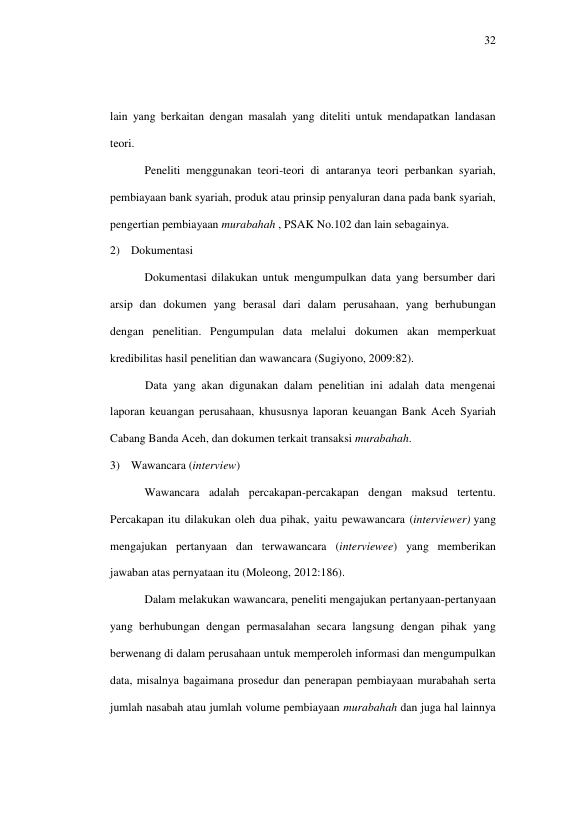 32

lain yang berkaitan dengan masalah yang diteliti untuk mendapatkan landasan teori.

Peneliti menggunakan teori-teori di antaranya teori perbankan syariah, pembiayaan bank syariah, produk atau prinsip penyaluran dana pada bank syariah, pengertian pembiayaan murabahah , PSAK No.102 dan lain sebagainya.

2) Dokumentasi

Dokumentasi dilakukan untuk mengumpulkan data yang bersumber dari arsip dan dokumen yang berasal dari dalam perusahaan, yang berhubungan dengan penelitian. Pengumpulan data melalui dokumen akan memperkuat kredibilitas hasil penelitian dan wawancara (Sugiyono, 2009:82).

Data yang akan digunakan dalam penelitian ini adalah data mengenai laporan keuangan perusahaan, khususnya laporan keuangan Bank Aceh Syariah Cabang Banda Aceh, dan dokumen terkait transaksi murabahah.

3) Wawancara (interview)

Wawancara adalah percakapan-percakapan dengan maksud tertentu. Percakapan itu dilakukan oleh dua pihak, yaitu pewawancara (interviewer) yang mengajukan pertanyaan dan terwawancara (interviewee) yang memberikan jawaban atas pernyataan itu (Moleong, 2012:186).

Dalam melakukan wawancara, peneliti mengajukan pertanyaan-pertanyaan yang berhubungan dengan permasalahan secara langsung dengan pihak yang berwenang di dalam perusahaan untuk memperoleh informasi dan mengumpulkan data, misalnya bagaimana prosedur dan penerapan pembiayaan murabahah serta jumlah nasabah atau jumlah volume pembiayaan murabahah dan juga hal lainnya